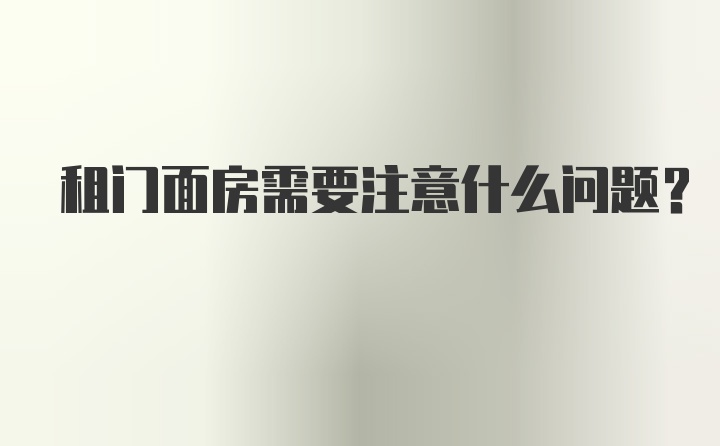 租门面房需要注意什么问题？